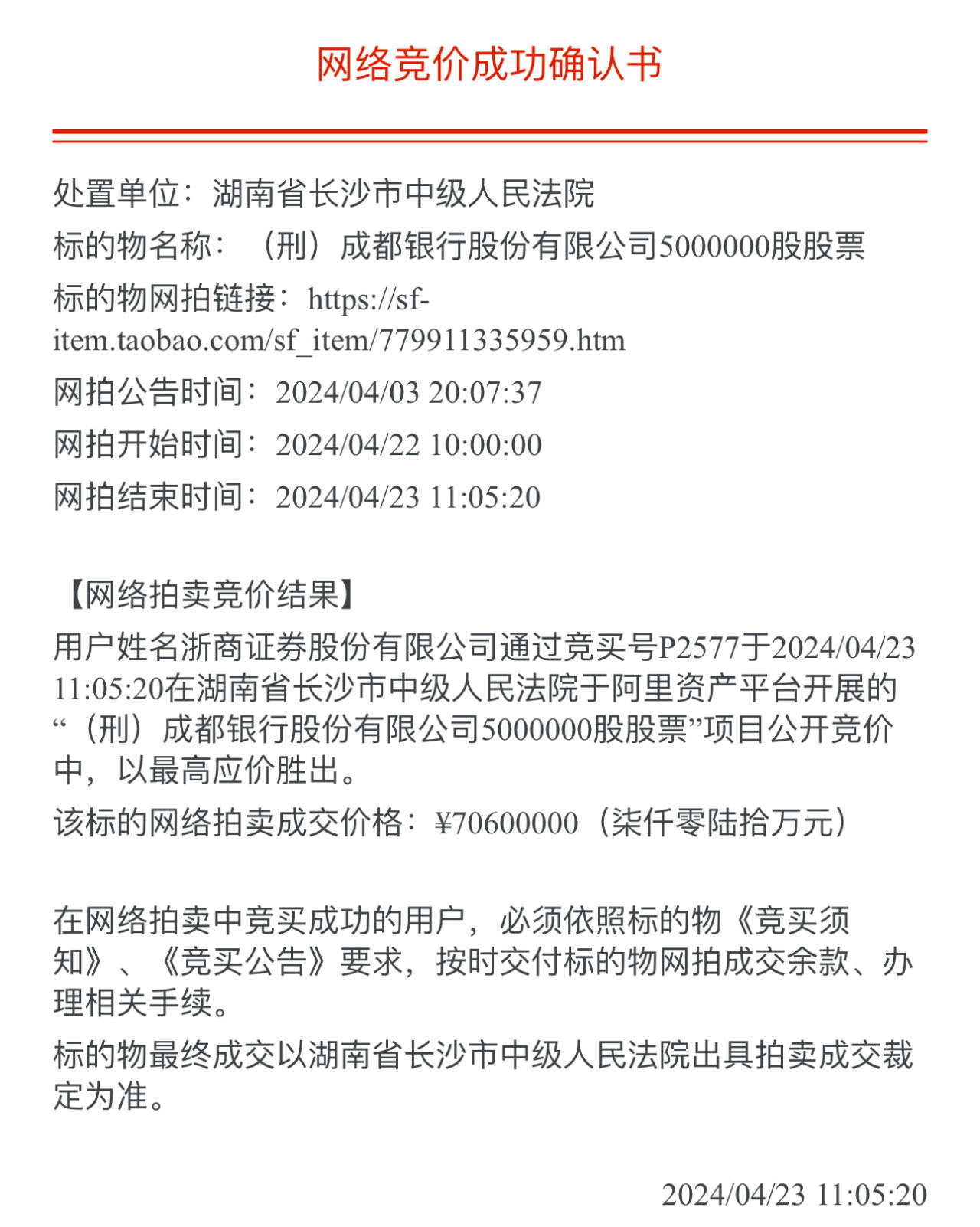 网络竞价成功确认书

处置单位：湖南省长沙市中级人民法院

标的物名称：（刑）成都银行股份有限公司5000000股股票

标的物网拍链接：https://sf-item.taobao.com/sf_item/779911335959.htm

网拍公告时间：2024/04/03 20:07:37

网拍开始时间：2024/04/22 10:00:00

网拍结束时间：2024/04/23 11:05:20

【网络拍卖竞价结果】

用户姓名浙商证券股份有限公司通过竞买号P2577于2024/04/23 11:05:20在湖南省长沙市中级人民法院于阿里资产平台开展的“（刑）成都银行股份有限公司5000000股股票”项目公开竞价中，以最高应价胜出。

该标的网络拍卖成交价格：¥70600000（柒仟零陆拾万元）

在网络拍卖中竞买成功的用户，必须依照标的物《竞买须知》、《竞买公告》要求，按时交付标的物网拍成交余款、办理相关手续。

标的物最终成交以湖南省长沙市中级人民法院出具拍卖成交裁定为准。

2024/04/23 11:05:20